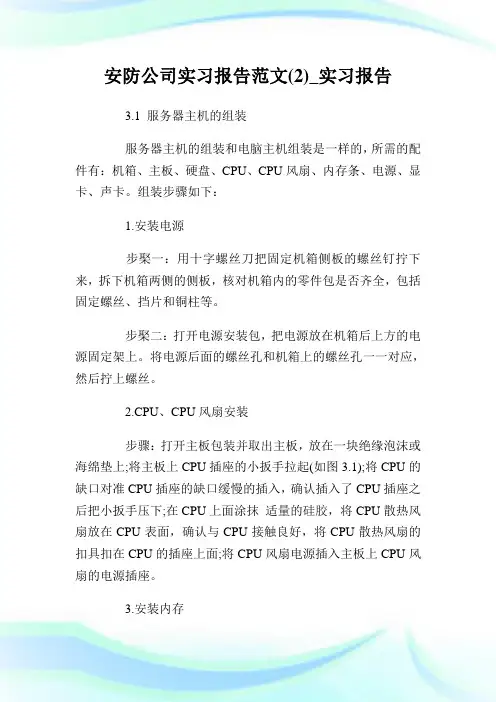 安防公司实习报告范文(2)_实习报告

3.1 服务器主机的组装

服务器主机的组装和电脑主机组装是一样的，所需的配件有：机箱、主板、硬盘、CPU、CPU风扇、内存条、电源、显卡、声卡。组装步骤如下：

1.安装电源

步聚一：用十字螺丝刀把固定机箱侧板的螺丝钉拧下来，拆下机箱两侧的侧板，核对机箱内的零件包是否齐全，包括固定螺丝、挡片和铜柱等。

步聚二：打开电源安装包，把电源放在机箱后上方的电源固定架上。将电源后面的螺丝孔和机箱上的螺丝孔一一对应，然后拧上螺丝。

2.CPU、CPU风扇安装

步骤：打开主板包装并取出主板，放在一块绝缘泡沫或海绵垫上;将主板上CPU插座的小扳手拉起(如图3.1);将CPU的缺口对准CPU插座的缺口缓慢的插入，确认插入了CPU插座之后把小扳手压下;在CPU上面涂抹 适量的硅胶，将CPU散热风扇放在CPU表面，确认与CPU接触良好，将CPU散热风扇的扣具扣在CPU的插座上面;将CPU风扇电源插入主板上CPU风扇的电源插座。

3.安装内存